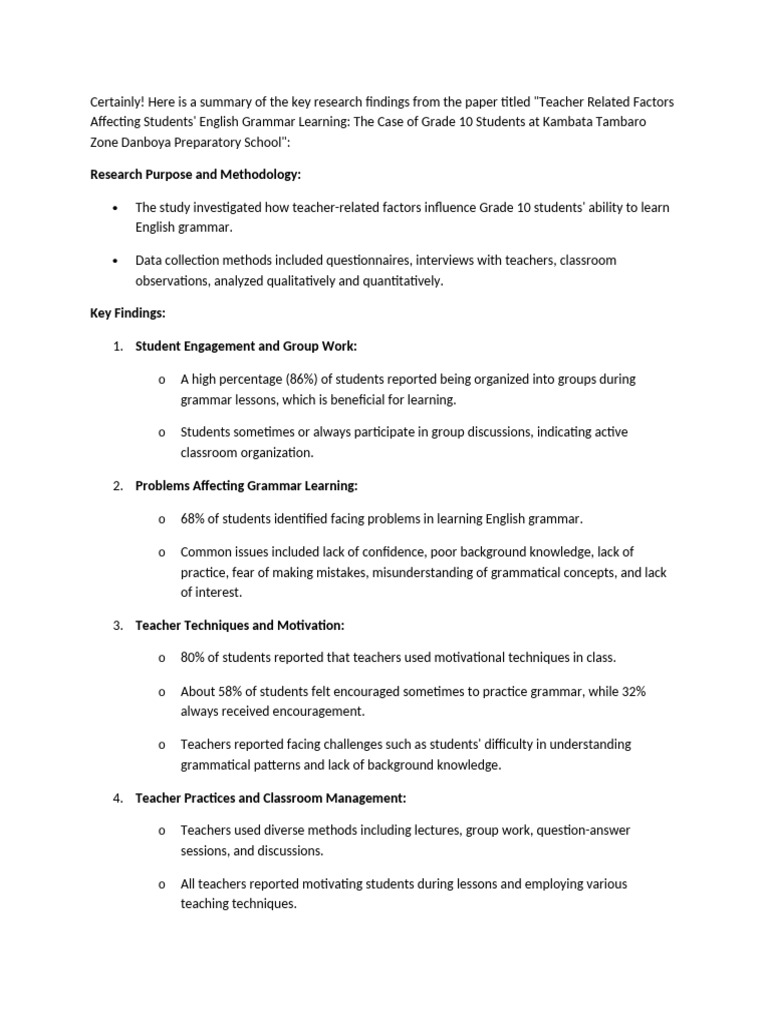 Certainly! Here is a summary of the key research findings from the paper titled "Teacher Related Factors Affecting Students' English Grammar Learning: The Case of Grade 10 Students at Kambata Tambaro Zone Danboya Preparatory School":

Research Purpose and Methodology:

• The study investigated how teacher-related factors influence Grade 10 students' ability to learn English grammar.

• Data collection methods included questionnaires, interviews with teachers, classroom observations, analyzed qualitatively and quantitatively.

Key Findings:

1. Student Engagement and Group Work:

o A high percentage (86%) of students reported being organized into groups during grammar lessons, which is beneficial for learning.

o Students sometimes or always participate in group discussions, indicating active classroom organization.

2. Problems Affecting Grammar Learning:

o 68% of students identified facing problems in learning English grammar.

o Common issues included lack of confidence, poor background knowledge, lack of practice, fear of making mistakes, misunderstanding of grammatical concepts, and lack of interest.

3. Teacher Techniques and Motivation:

o 80% of students reported that teachers used motivational techniques in class.

o About 58% of students felt encouraged sometimes to practice grammar, while 32% always received encouragement.

o Teachers reported facing challenges such as students' difficulty in understanding grammatical patterns and lack of background knowledge.

4. Teacher Practices and Classroom Management:

o Teachers used diverse methods including lectures, group work, question-answer sessions, and discussions.

o All teachers reported motivating students during lessons and employing various teaching techniques.